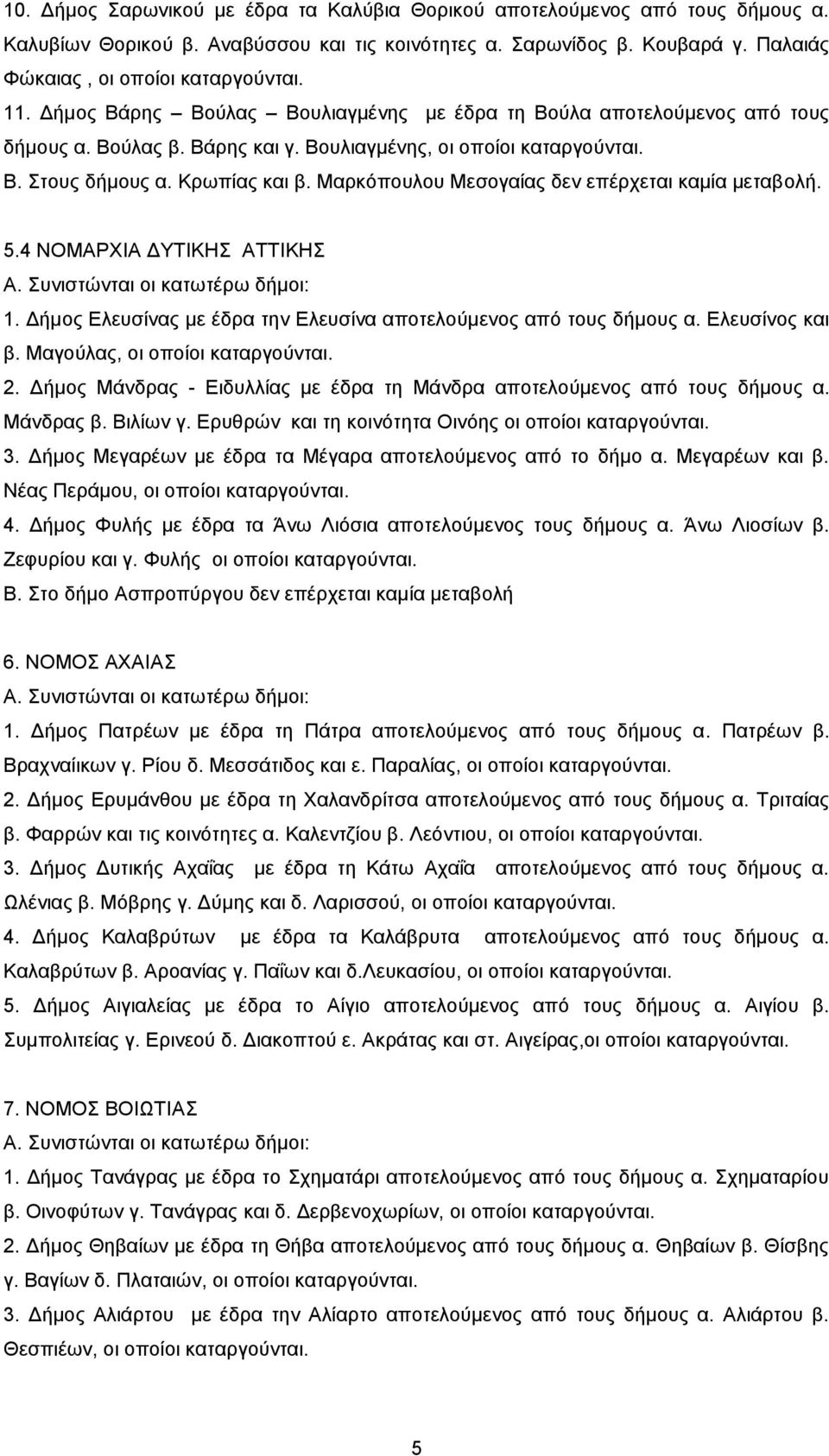 10. Δήμος Σαρωνικού με έδρα τα Καλύβια Θορικού αποτελούμενος από τους δήμους α. Καλυβίων Θορικού β. Αναβύσσου και τις κοινότητες α. Σαρωνίδος β. Κουβαρά γ. Παλαιάς Φώκαιας , οι οποίοι καταργούνται.

11. Δήμος Βάρης – Βούλας – Βουλιαγμένης με έδρα τη Βούλα αποτελούμενος από τους δήμους α. Βούλας β. Βάρης και γ. Βουλιαγμένης, οι οποίοι καταργούνται.

Β. Στους δήμους α. Κρωπίας και β. Μαρκόπουλου Μεσογαίας δεν επέρχεται καμία μεταβολή.

5.4 ΝΟΜΑΡΧΙΑ ΔΥΤΙΚΗΣ ΑΤΤΙΚΗΣ

Α. Συνιστώνται οι κατωτέρω δήμοι:

1. Δήμος Ελευσίνας με έδρα την Ελευσίνα αποτελούμενος από τους δήμους α. Ελευσίνος και β. Μαγούλας, οι οποίοι καταργούνται.

2. Δήμος Μάνδρας - Ειδυλλίας με έδρα τη Μάνδρα αποτελούμενος από τους δήμους α. Μάνδρας β. Βιλίων γ. Ερυθρών και τη κοινότητα Οινόης οι οποίοι καταργούνται.

3. Δήμος Μεγαρέων με έδρα τα Μέγαρα αποτελούμενος από το δήμο α. Μεγαρέων και β. Νέας Περάμου, οι οποίοι καταργούνται.

4. Δήμος Φυλής με έδρα τα Άνω Λιόσια αποτελούμενος τους δήμους α. Άνω Λιοσίων β. Ζεφυρίου και γ. Φυλής οι οποίοι καταργούνται.

Β. Στο δήμο Ασπροπύργου δεν επέρχεται καμία μεταβολή

6. ΝΟΜΟΣ ΑΧΑΙΑΣ

Α. Συνιστώνται οι κατωτέρω δήμοι:

1. Δήμος Πατρέων με έδρα τη Πάτρα αποτελούμενος από τους δήμους α. Πατρέων β. Βραχναίικων γ. Ρίου δ. Μεσσάτιδος και ε. Παραλίας, οι οποίοι καταργούνται.

2. Δήμος Ερυμάνθου με έδρα τη Χαλανδρίτσα αποτελούμενος από τους δήμους α. Τριταίας β. Φαρρών και τις κοινότητες α. Καλεντζίου β. Λεόντιου, οι οποίοι καταργούνται.

3. Δήμος Δυτικής Αχαΐας με έδρα τη Κάτω Αχαΐα αποτελούμενος από τους δήμους α. Ωλένιας β. Μόβρης γ. Δύμης και δ. Λαρισσού, οι οποίοι καταργούνται.

4. Δήμος Καλαβρύτων με έδρα τα Καλάβρυτα αποτελούμενος από τους δήμους α. Καλαβρύτων β. Αροανίας γ. Παΐων και δ.Λευκασίου, οι οποίοι καταργούνται.

5. Δήμος Αιγιαλείας με έδρα το Αίγιο αποτελούμενος από τους δήμους α. Αιγίου β. Συμπολιτείας γ. Ερινεού δ. Διακοπτού ε. Ακράτας και στ. Αιγείρας,οι οποίοι καταργούνται.

7. ΝΟΜΟΣ ΒΟΙΩΤΙΑΣ

Α. Συνιστώνται οι κατωτέρω δήμοι:

1. Δήμος Τανάγρας με έδρα το Σχηματάρι αποτελούμενος από τους δήμους α. Σχηματαρίου β. Οινοφύτων γ. Τανάγρας και δ. Δερβενοχωρίων, οι οποίοι καταργούνται.

2. Δήμος Θηβαίων με έδρα τη Θήβα αποτελούμενος από τους δήμους α. Θηβαίων β. Θίσβης γ. Βαγίων δ. Πλαταιών, οι οποίοι καταργούνται.

3. Δήμος Αλιάρτου με έδρα την Αλίαρτο αποτελούμενος από τους δήμους α. Αλιάρτου β. Θεσπιέων, οι οποίοι καταργούνται.

5